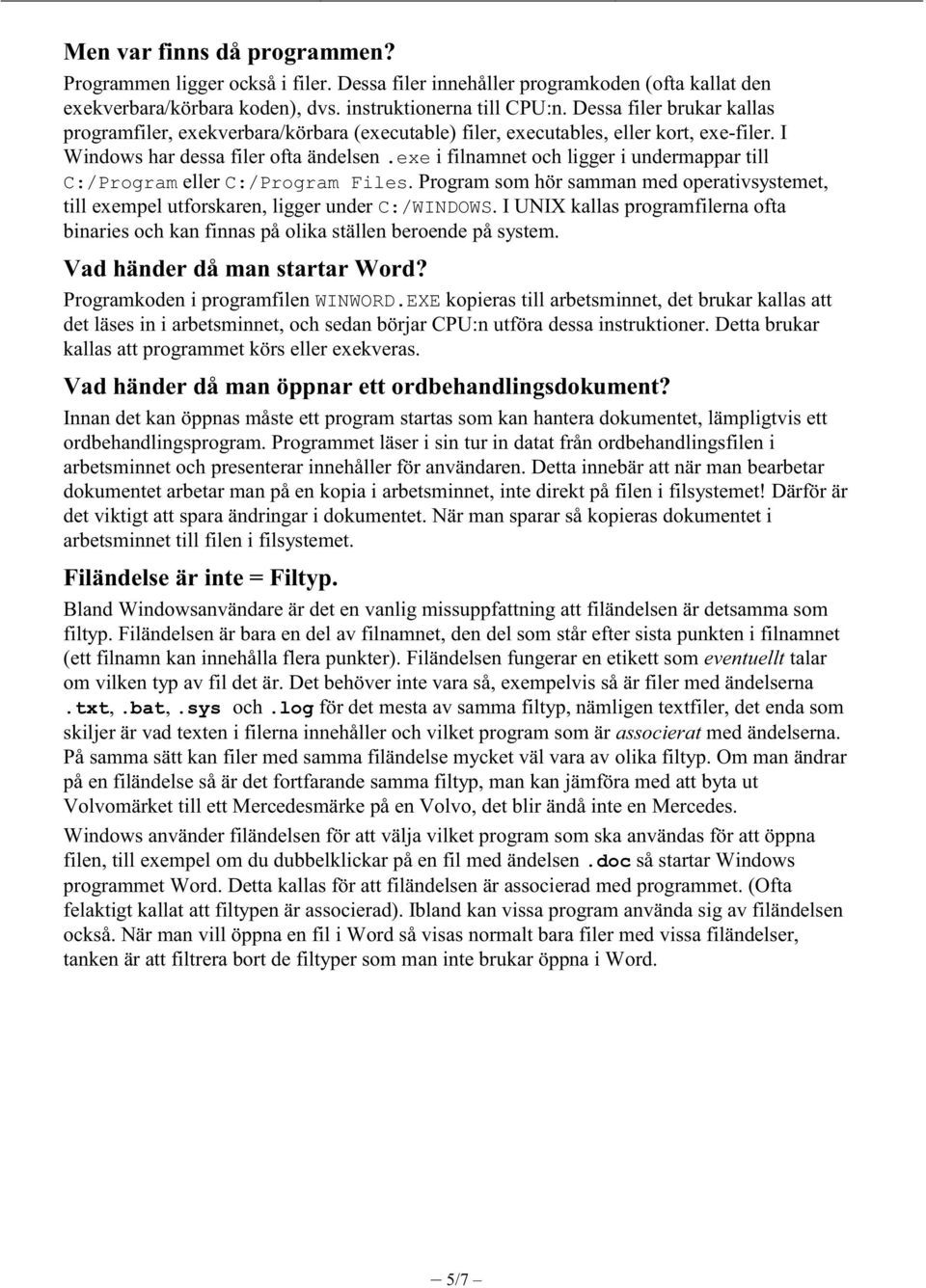 Men var finns då programmen?

Programmen ligger också i filer. Dessa filer innehåller programkoden (ofta kallat den exekverbara/körbara koden), dvs. instruktionerna till CPU:n. Dessa filer brukar kallas programfiler, exekverbara/körbara (executable) filer, executables, eller kort, exe-filer. I Windows har dessa filer ofta ändelsen .exe i filnamnet och ligger i undermappar till C:/Program eller C:/Program Files. Program som hör samman med operativsystemet, till exempel utforskaren, ligger under C:/WINDOWS. I UNIX kallas programfilerna ofta binaries och kan finnas på olika ställen beroende på system.

Vad händer då man startar Word?

Programkoden i programfilen WINWORD.EXE kopieras till arbetsminnet, det brukar kallas att det läses in i arbetsminnet, och sedan börjar CPU:n utföra dessa instruktioner. Detta brukar kallas att programmet körs eller exekveras.

Vad händer då man öppnar ett ordbehandlingsdokument?

Innan det kan öppnas måste ett program startas som kan hantera dokumentet, lämpligtvis ett ordbehandlingsprogram. Programmet läser i sin tur in datat från ordbehandlingsfilen i arbetsminnet och presenterar innehåller för användaren. Detta innebär att när man bearbetar dokumentet arbetar man på en kopia i arbetsminnet, inte direkt på filen i filsystemet! Därför är det viktigt att spara ändringar i dokumentet. När man sparar så kopieras dokumentet i arbetsminnet till filen i filsystemet.

Filändelse är inte = Filtyp.

Bland Windowsanvändare är det en vanlig missuppfattning att filändelsen är detsamma som filtyp. Filändelsen är bara en del av filnamnet, den del som står efter sista punkten i filnamnet (ett filnamn kan innehålla flera punkter). Filändelsen fungerar en etikett som eventuellt talar om vilken typ av fil det är. Det behöver inte vara så, exempelvis så är filer med ändelserna .txt, .bat, .sys och .log för det mesta av samma filtyp, nämligen textfiler, det enda som skiljer är vad texten i filerna innehåller och vilket program som är associerat med ändelserna. På samma sätt kan filer med samma filändelse mycket väl vara av olika filtyp. Om man ändrar på en filändelse så är det fortfarande samma filtyp, man kan jämföra med att byta ut Volvomärket till ett Mercedesmärke på en Volvo, det blir ändå inte en Mercedes.

Windows använder filändelsen för att välja vilket program som ska användas för att öppna filen, till exempel om du dubbelklickar på en fil med ändelsen .doc så startar Windows programmet Word. Detta kallas för att filändelsen är associerad med programmet. (Ofta felaktigt kallat att filtypen är associerad). Ibland kan vissa program använda sig av filändelsen också. När man vill öppna en fil i Word så visas normalt bara filer med vissa filändelser, tanken är att filtrera bort de filtyper som man inte brukar öppna i Word.

— 5/7 —